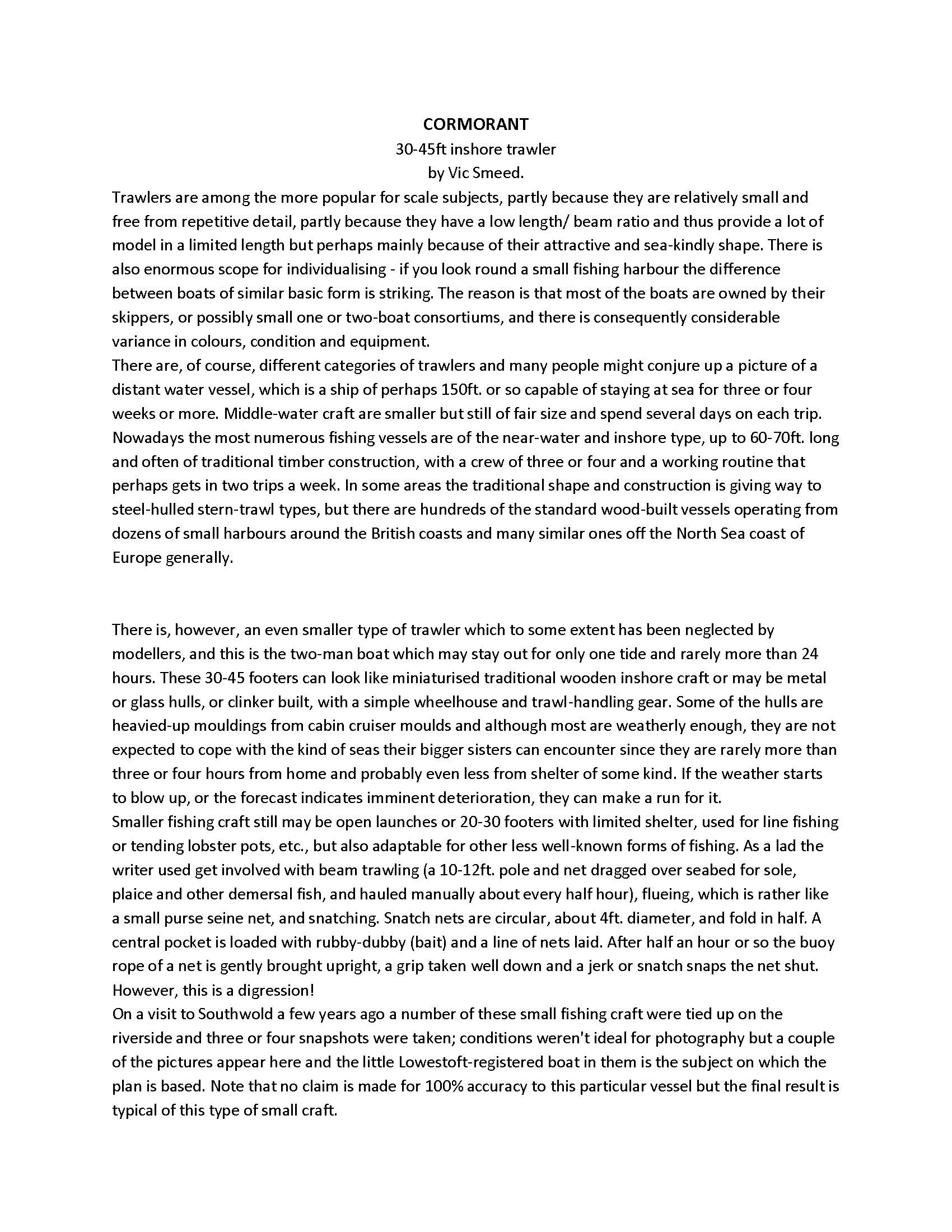 CORMORANT
30-45ft inshore trawler
by Vic Smeed.

Trawlers are among the more popular for scale subjects, partly because they are relatively small and free from repetitive detail, partly because they have a low length/ beam ratio and thus provide a lot of model in a limited length but perhaps mainly because of their attractive and sea-kindly shape. There is also enormous scope for individualising - if you look round a small fishing harbour the difference between boats of similar basic form is striking. The reason is that most of the boats are owned by their skippers, or possibly small one or two-boat consortiums, and there is consequently considerable variance in colours, condition and equipment.
There are, of course, different categories of trawlers and many people might conjure up a picture of a distant water vessel, which is a ship of perhaps 150ft. or so capable of staying at sea for three or four weeks or more. Middle-water craft are smaller but still of fair size and spend several days on each trip. Nowadays the most numerous fishing vessels are of the near-water and inshore type, up to 60-70ft. long and often of traditional timber construction, with a crew of three or four and a working routine that perhaps gets in two trips a week. In some areas the traditional shape and construction is giving way to steel-hulled stern-trawl types, but there are hundreds of the standard wood-built vessels operating from dozens of small harbours around the British coasts and many similar ones off the North Sea coast of Europe generally.

There is, however, an even smaller type of trawler which to some extent has been neglected by modellers, and this is the two-man boat which may stay out for only one tide and rarely more than 24 hours. These 30-45 footers can look like miniaturised traditional wooden inshore craft or may be metal or glass hulls, or clinker built, with a simple wheelhouse and trawl-handling gear. Some of the hulls are heavied-up mouldings from cabin cruiser moulds and although most are weatherly enough, they are not expected to cope with the kind of seas their bigger sisters can encounter since they are rarely more than three or four hours from home and probably even less from shelter of some kind. If the weather starts to blow up, or the forecast indicates imminent deterioration, they can make a run for it.
Smaller fishing craft still may be open launches or 20-30 footers with limited shelter, used for line fishing or tending lobster pots, etc., but also adaptable for other less well-known forms of fishing. As a lad the writer used get involved with beam trawling (a 10-12ft. pole and net dragged over seabed for sole, plaice and other demersal fish, and hauled manually about every half hour), flueing, which is rather like a small purse seine net, and snatching. Snatch nets are circular, about 4ft. diameter, and fold in half. A central pocket is loaded with rubby-dubby (bait) and a line of nets laid. After half an hour or so the buoy rope of a net is gently brought upright, a grip taken well down and a jerk or snatch snaps the net shut. However, this is a digression!
On a visit to Southwold a few years ago a number of these small fishing craft were tied up on the riverside and three or four snapshots were taken; conditions weren't ideal for photography but a couple of the pictures appear here and the little Lowestoft-registered boat in them is the subject on which the plan is based. Note that no claim is made for 100% accuracy to this particular vessel but the final result is typical of this type of small craft.